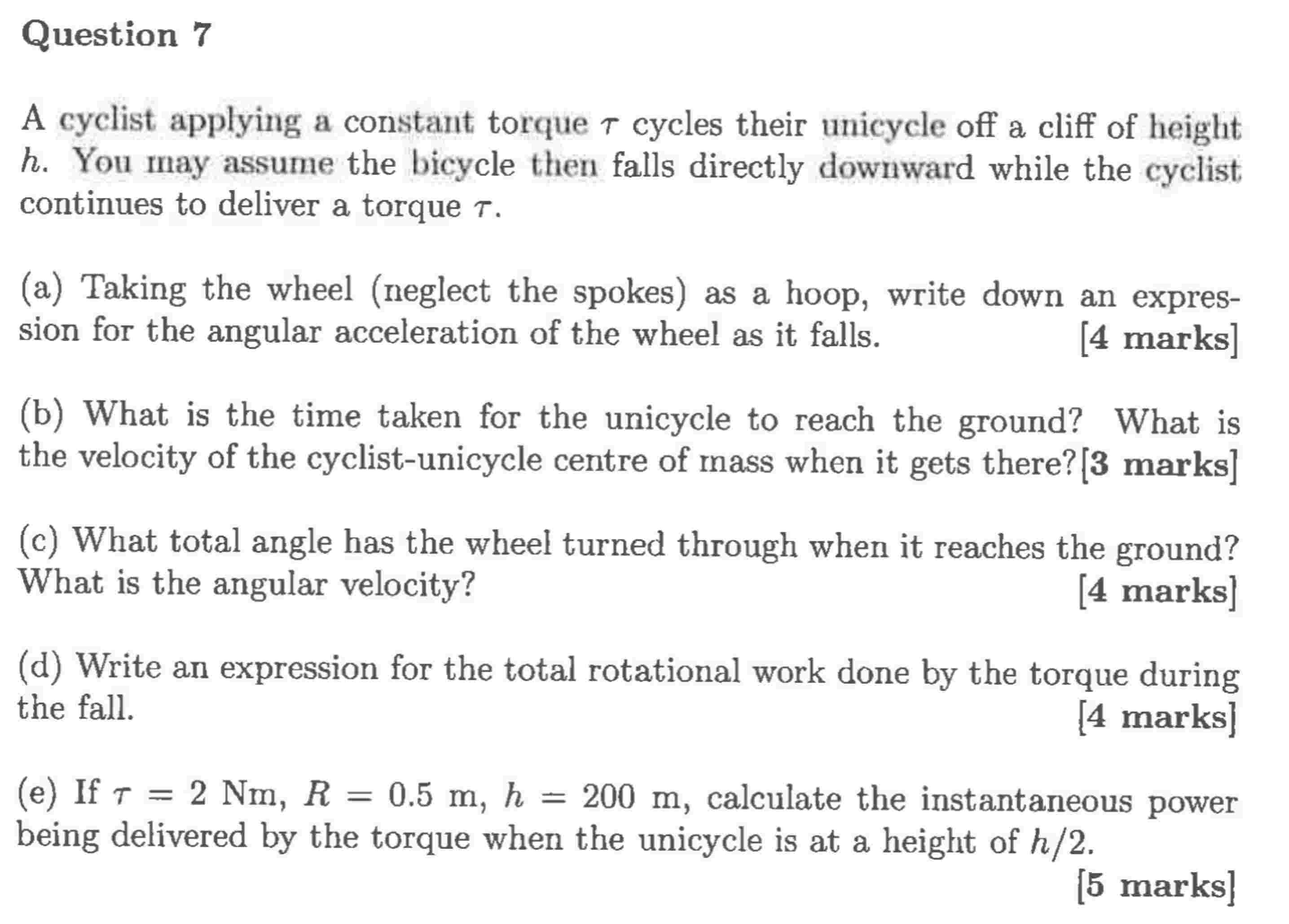 Question 7

A cyclist applying a constant torque $\tau$ cycles their unicycle off a cliff of height $h$. You may assume the bicycle then falls directly downward while the cyclist continues to deliver a torque $\tau$.

(a) Taking the wheel (neglect the spokes) as a hoop, write down an expression for the angular acceleration of the wheel as it falls. [4 marks]

(b) What is the time taken for the unicycle to reach the ground? What is the velocity of the cyclist-unicycle centre of mass when it gets there? [3 marks]

(c) What total angle has the wheel turned through when it reaches the ground? What is the angular velocity? [4 marks]

(d) Write an expression for the total rotational work done by the torque during the fall. [4 marks]

(e) If $\tau = 2$ Nm, $R = 0.5$ m, $h = 200$ m, calculate the instantaneous power being delivered by the torque when the unicycle is at a height of $h/2$. [5 marks]